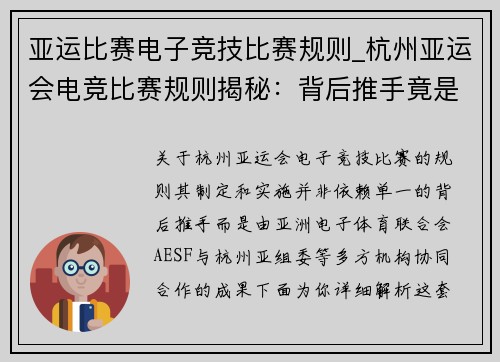 亚运比赛电子竞技比赛规则_杭州亚运会电竞比赛规则揭秘：背后推手竟是

关于杭州亚运会电子竞技比赛的规则其制定和实施并非依赖单一的背后推手而是由亚洲电子体育联合会AESF与杭州亚组委等多方机构协同合作的成果下面为你详细解析这套